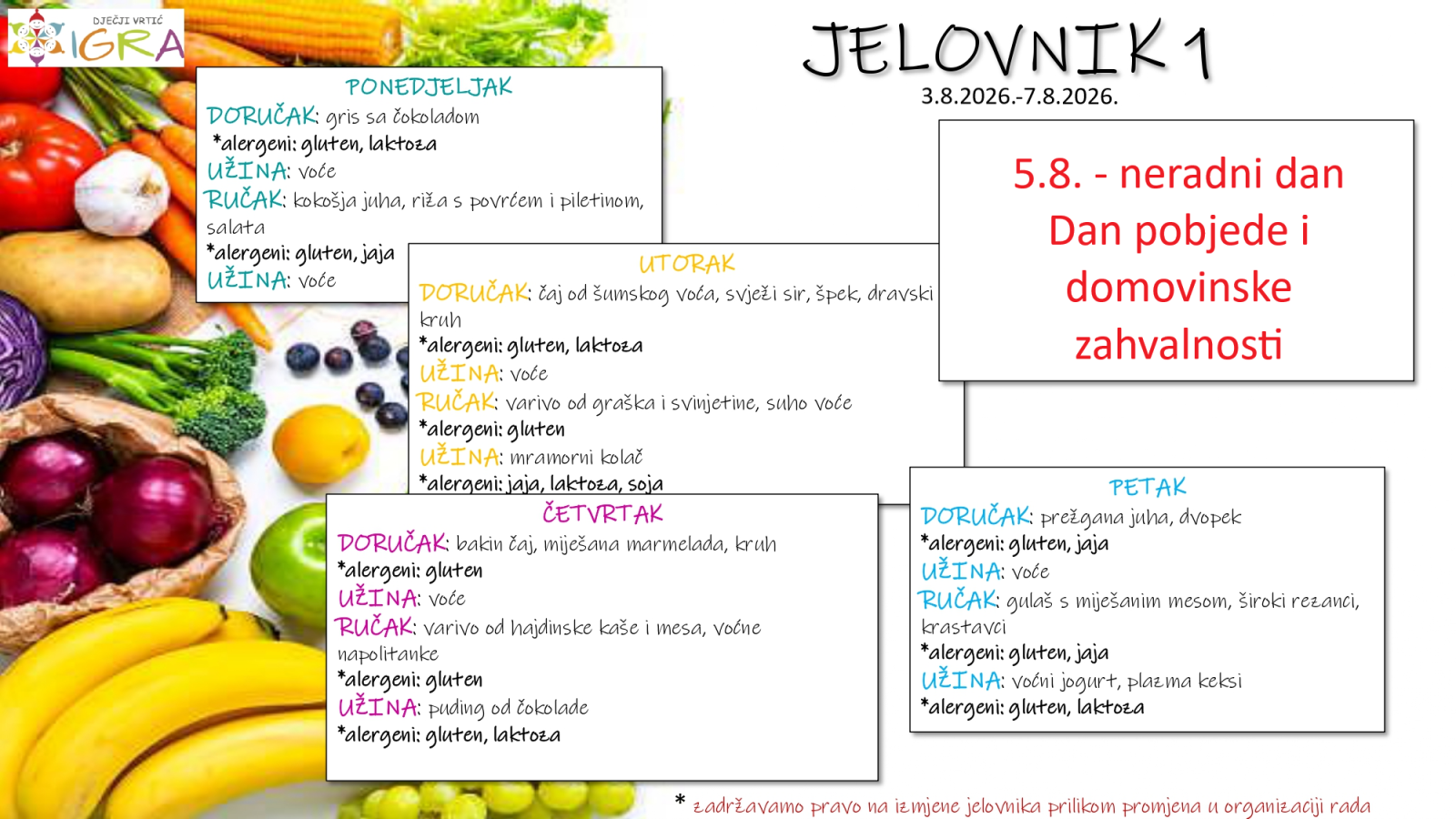 DJEČJI VRTIĆ
IGRA

JELOVNIK 1
3.8.2026.-7.8.2026.

PONEDJELJAK
DORUČAK: gris sa čokoladom
*alergeni: gluten, laktoza
UŽINA: voće
RUČAK: kokošja juha, riža s povrćem i piletinom, salata
*alergeni: gluten, jaja
UŽINA: voće

UTORAK
DORUČAK: čaj od šumskog voća, svježi sir, špek, dravski kruh
*alergeni: gluten, laktoza
UŽINA: voće
RUČAK: varivo od graška i svinjetine, suho voće
*alergeni: gluten
UŽINA: mramorni kolač
*alergeni: jaja, laktoza, soja

5.8. - neradni dan
Dan pobjede i domovinske zahvalnosti

ČETVRTAK
DORUČAK: bakin čaj, miješana marmelada, kruh
*alergeni: gluten
UŽINA: voće
RUČAK: varivo od hajdinske kaše i mesa, voćne napolitanke
*alergeni: gluten
UŽINA: puding od čokolade
*alergeni: gluten, laktoza

PETAK
DORUČAK: prežgana juha, dvopek
*alergeni: gluten, jaja
UŽINA: voće
RUČAK: gulaš s miješanim mesom, široki rezanci, krastavci
*alergeni: gluten, jaja
UŽINA: voćni jogurt, plazma keksi
*alergeni: gluten, laktoza

* zadržavamo pravo na izmjene jelovnika prilikom promjena u organizaciji rada